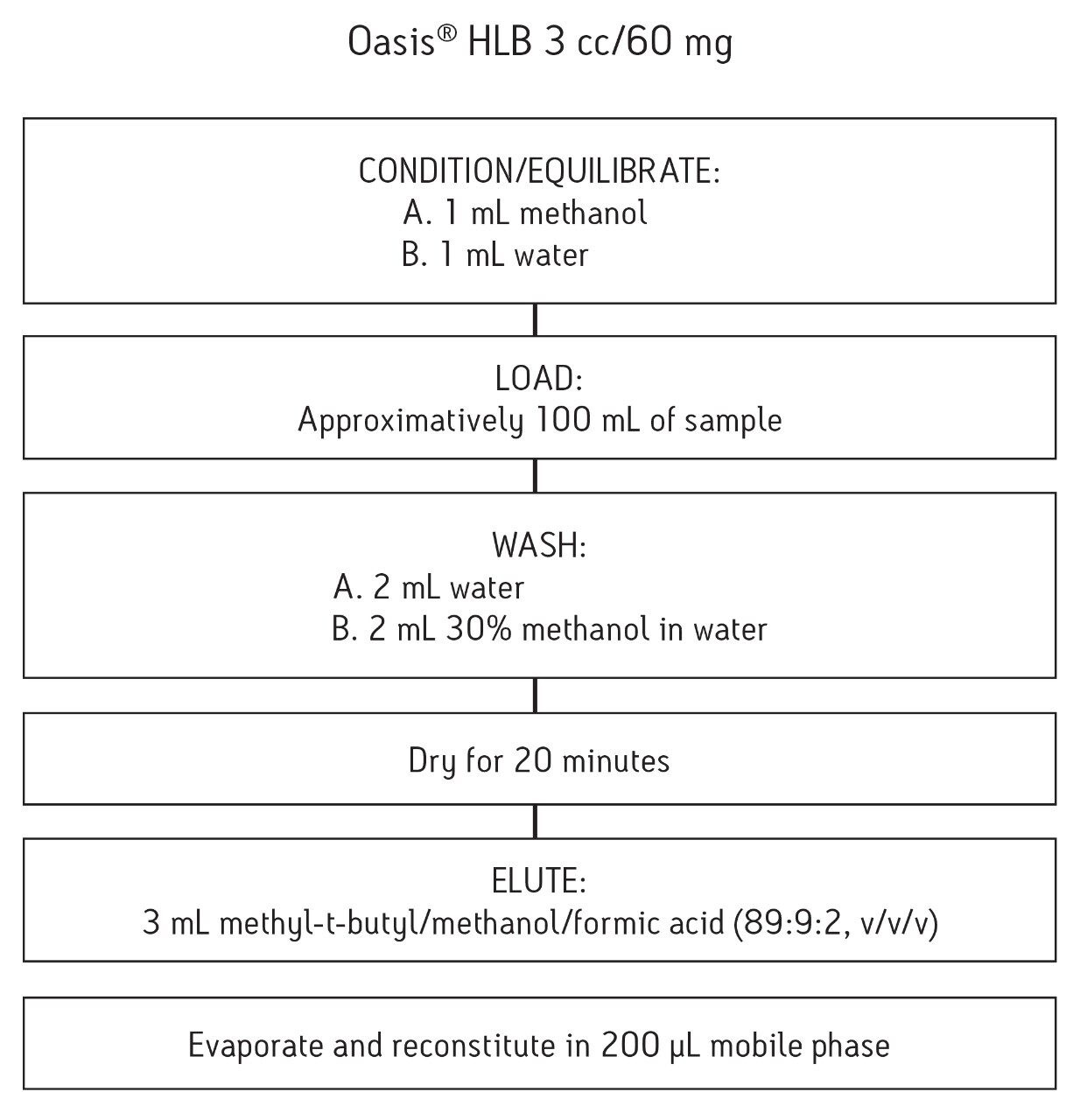 Oasis® HLB 3 cc/60 mg

CONDITION/EQUILIBRATE:
A. 1 mL methanol
B. 1 mL water

LOAD:
Approximatively 100 mL of sample

WASH:
A. 2 mL water
B. 2 mL 30% methanol in water

Dry for 20 minutes

ELUTE:
3 mL methyl-t-butyl/methanol/formic acid (89:9:2, v/v/v)

Evaporate and reconstitute in 200 µL mobile phase